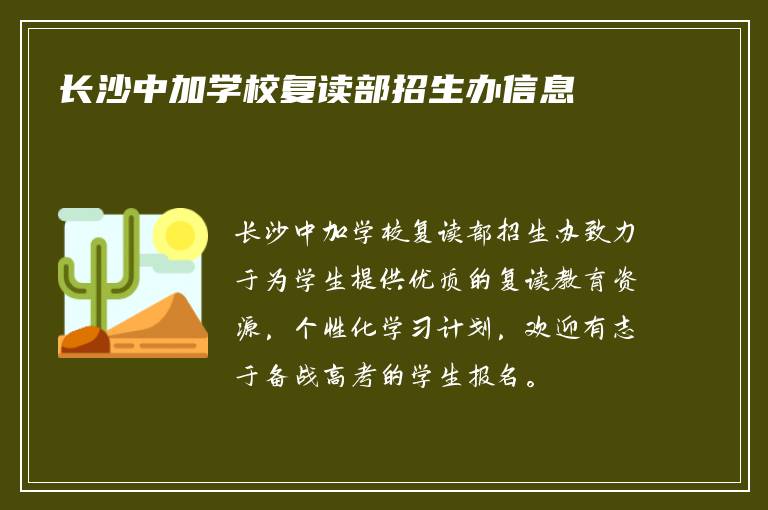 长沙中加学校复读部招生办信息

长沙中加学校复读部招生办致力于为学生提供优质的复读教育资源，个性化学习计划，欢迎有志于备战高考的学生报名。